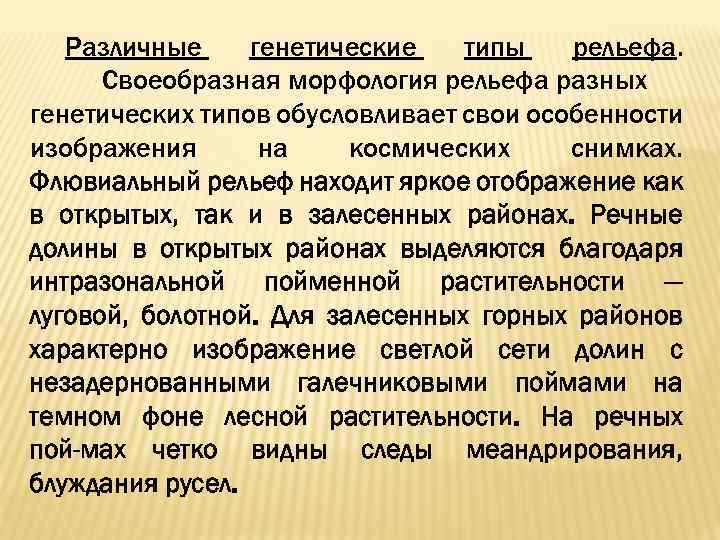 Различные генетические типы рельефа.

Своеобразная морфология рельефа разных генетических типов обусловливает свои особенности изображения на космических снимках. Флювиальный рельеф находит яркое отображение как в открытых, так и в залесенных районах. Речные долины в открытых районах выделяются благодаря интразональной пойменной растительности — луговой, болотной. Для залесенных горных районов характерно изображение светлой сети долин с незадернованными галечниковыми поймами на темном фоне лесной растительности. На речных пой-мах четко видны следы меандрирования, блуждания русел.